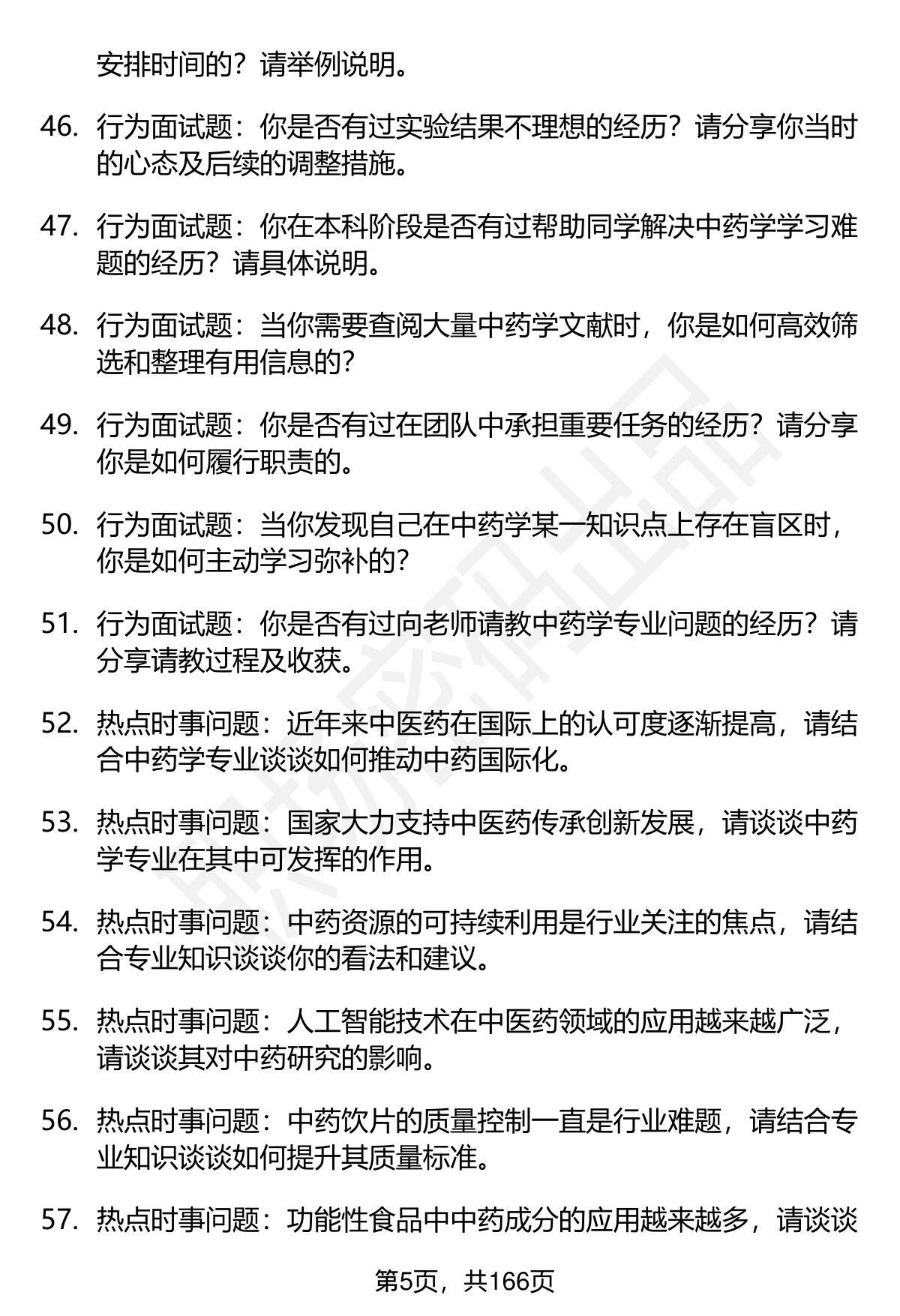 安排时间的？请举例说明。

46. 行为面试题：你是否有过实验结果不理想的经历？请分享你当时的心态及后续的调整措施。

47. 行为面试题：你在本科阶段是否有过帮助同学解决中药学学习难题的经历？请具体说明。

48. 行为面试题：当你需要查阅大量中药学文献时，你是如何高效筛选和整理有用信息的？

49. 行为面试题：你是否有过在团队中承担重要任务的经历？请分享你是如何履行职责的。

50. 行为面试题：当你发现自己在中药学某一知识点上存在盲区时，你是如何主动学习弥补的？

51. 行为面试题：你是否有过向老师请教中药学专业问题的经历？请分享请教过程及收获。

52. 热点时事问题：近年来中医药在国际上的认可度逐渐提高，请结合中药学专业谈谈如何推动中药国际化。

53. 热点时事问题：国家大力支持中医药传承创新发展，请谈谈中药学专业在其中可发挥的作用。

54. 热点时事问题：中药资源的可持续利用是行业关注的焦点，请结合专业知识谈谈你的看法和建议。

55. 热点时事问题：人工智能技术在中医药领域的应用越来越广泛，请谈谈其对中药研究的影响。

56. 热点时事问题：中药饮片的质量控制一直是行业难题，请结合专业知识谈谈如何提升其质量标准。

57. 热点时事问题：功能性食品中中药成分的应用越来越多，请谈谈

第5页，共166页